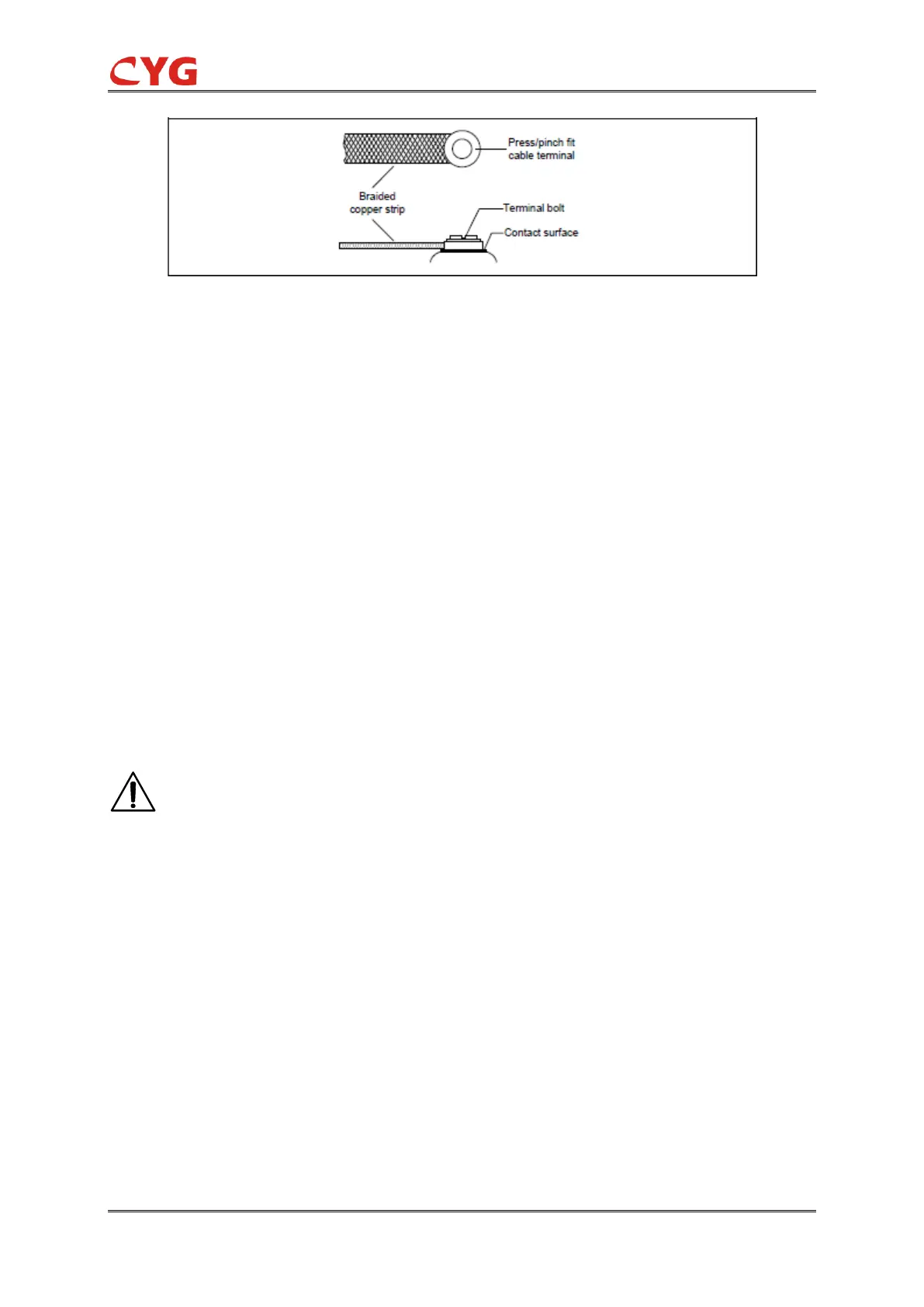 CYG

Press/pinch fit cable terminal

Braided copper strip

Terminal bolt

Contact surface